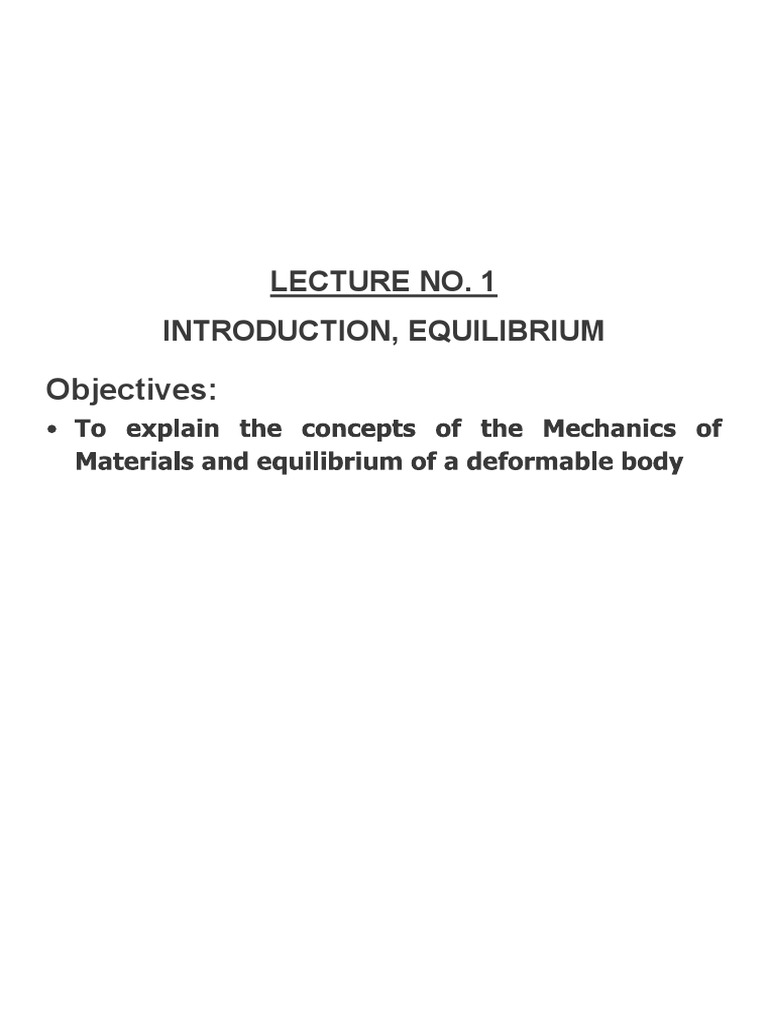 LECTURE NO. 1

INTRODUCTION, EQUILIBRIUM

Objectives:

• To explain the concepts of the Mechanics of Materials and equilibrium of a deformable body